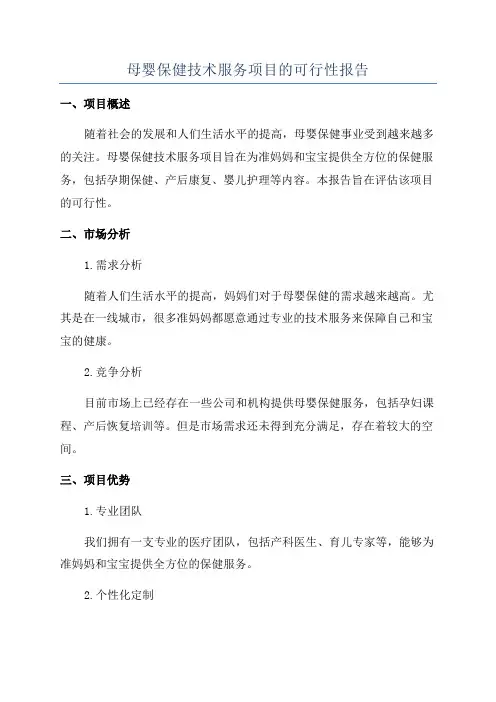 母婴保健技术服务项目的可行性报告

一、项目概述

随着社会的发展和人们生活水平的提高，母婴保健事业受到越来越多的关注。母婴保健技术服务项目旨在为准妈妈和宝宝提供全方位的保健服务，包括孕期保健、产后康复、婴儿护理等内容。本报告旨在评估该项目的可行性。

二、市场分析

1. 需求分析

随着人们生活水平的提高，妈妈们对于母婴保健的需求越来越高。尤其是在一线城市，很多准妈妈都愿意通过专业的技术服务来保障自己和宝宝的健康。

2. 竞争分析

目前市场上已经存在一些公司和机构提供母婴保健服务，包括孕妇课程、产后恢复培训等。但是市场需求还未得到充分满足，存在着较大的空间。

三、项目优势

1. 专业团队

我们拥有一支专业的医疗团队，包括产科医生、育儿专家等，能够为准妈妈和宝宝提供全方位的保健服务。

2. 个性化定制